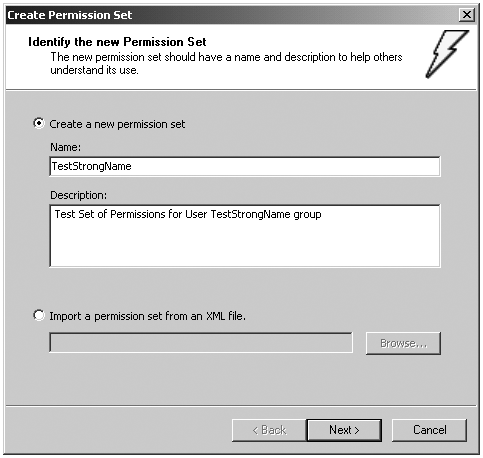 Create Permission Set

Identify the new Permission Set
The new permission set should have a name and description to help others understand its use.

Create a new permission set

Name:

TestStrongName

Description:

Test Set of Permissions for User TestStrongName group

Import a permission set from an XML file.

Browse...

< Back

Next >

Cancel